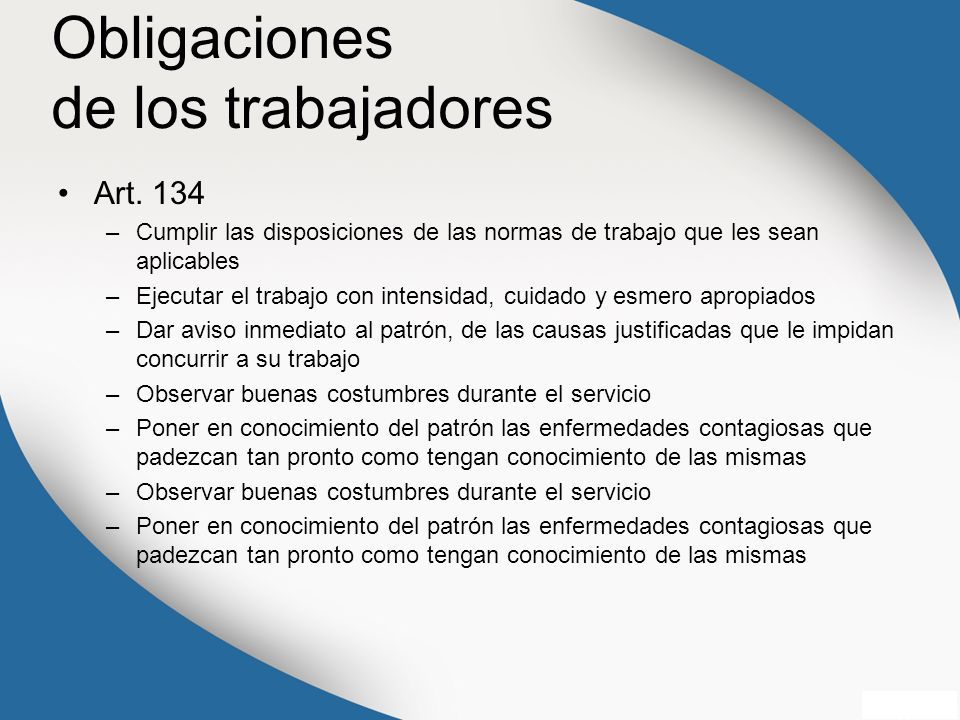 Obligaciones de los trabajadores

• Art. 134
– Cumplir las disposiciones de las normas de trabajo que les sean aplicables
– Ejecutar el trabajo con intensidad, cuidado y esmero apropiados
– Dar aviso inmediato al patrón, de las causas justificadas que le impidan concurrir a su trabajo
– Observar buenas costumbres durante el servicio
– Poner en conocimiento del patrón las enfermedades contagiosas que padezcan tan pronto como tengan conocimiento de las mismas
– Observar buenas costumbres durante el servicio
– Poner en conocimiento del patrón las enfermedades contagiosas que padezcan tan pronto como tengan conocimiento de las mismas